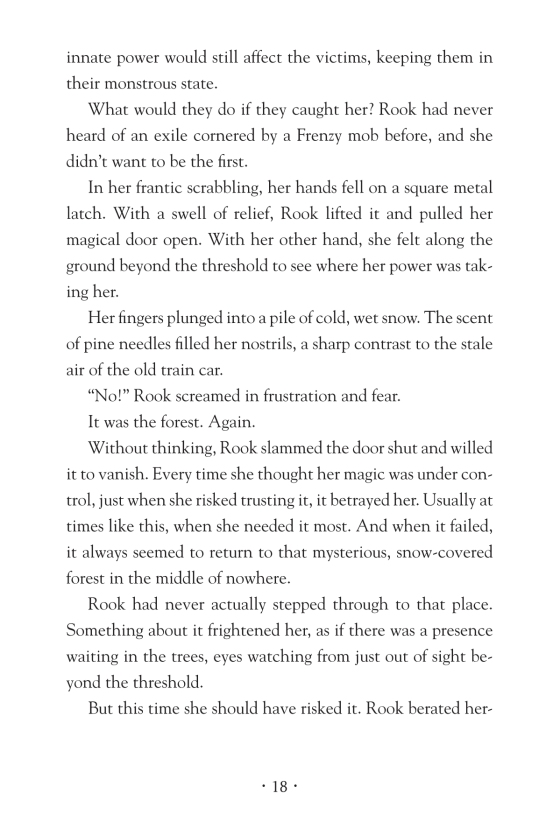 innate power would still affect the victims, keeping them in their monstrous state.

What would they do if they caught her? Rook had never heard of an exile cornered by a Frenzy mob before, and she didn't want to be the first.

In her frantic scrabbling, her hands fell on a square metal latch. With a swell of relief, Rook lifted it and pulled her magical door open. With her other hand, she felt along the ground beyond the threshold to see where her power was taking her.

Her fingers plunged into a pile of cold, wet snow. The scent of pine needles filled her nostrils, a sharp contrast to the stale air of the old train car.

"No!" Rook screamed in frustration and fear.

It was the forest. Again.

Without thinking, Rook slammed the door shut and willed it to vanish. Every time she thought her magic was under control, just when she risked trusting it, it betrayed her. Usually at times like this, when she needed it most. And when it failed, it always seemed to return to that mysterious, snow-covered forest in the middle of nowhere.

Rook had never actually stepped through to that place. Something about it frightened her, as if there was a presence waiting in the trees, eyes watching from just out of sight beyond the threshold.

But this time she should have risked it. Rook berated her-

· 18 ·